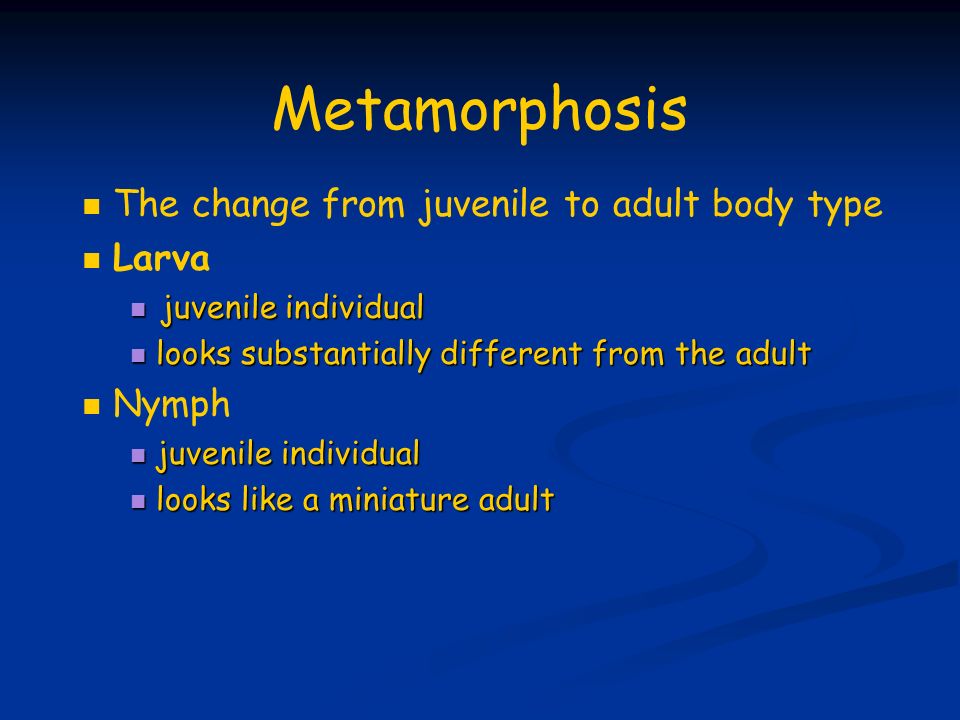 Metamorphosis

- The change from juvenile to adult body type
- Larva
  - juvenile individual
  - looks substantially different from the adult
- Nymph
  - juvenile individual
  - looks like a miniature adult